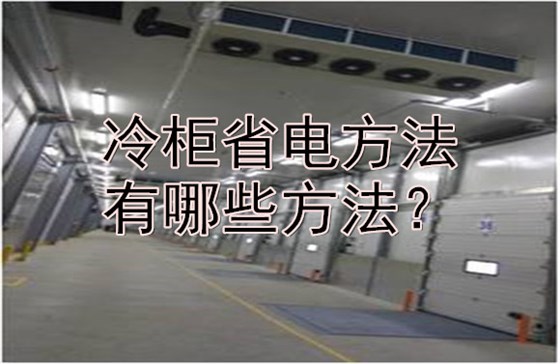 冷柜省电方法
有哪些方法?

36